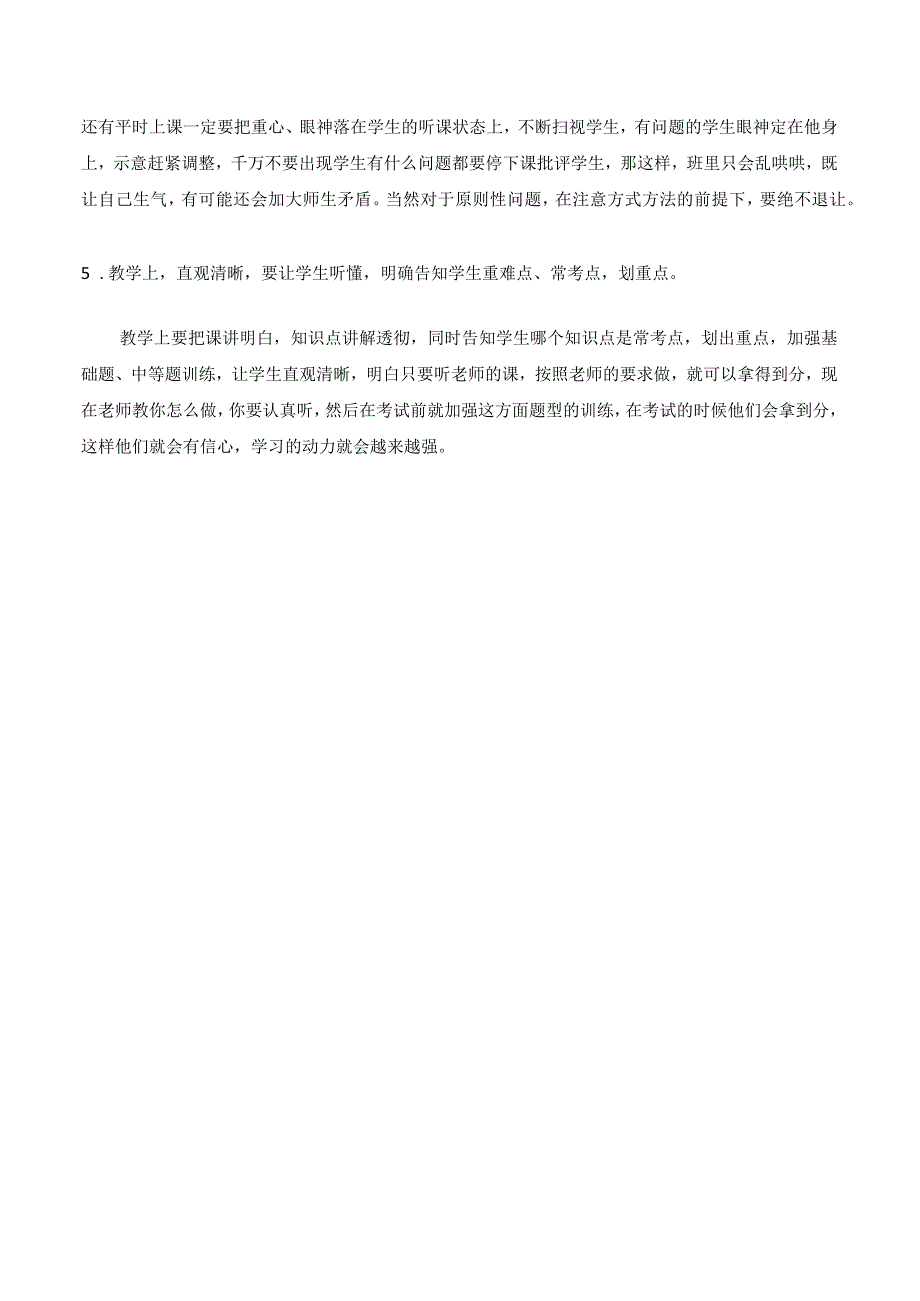 还有平时上课一定要把重心、眼神落在学生的听课状态上，不断扫视学生，有问题的学生眼神定在他身上，示意赶紧调整，千万不要出现学生有什么问题都要停下课批评学生，那这样，班里只会乱哄哄，既让自己生气，有可能还会加大师生矛盾。当然对于原则性问题，在注意方式方法的前提下，要绝不退让。

5．教学上，直观清晰，要让学生听懂，明确告知学生重难点、常考点，划重点。

教学上要把课讲明白，知识点讲解透彻，同时告知学生哪个知识点是常考点，划出重点，加强基础题、中等题训练，让学生直观清晰，明白只要听老师的课，按照老师的要求做，就可以拿得到分，现在老师教你怎么做，你要认真听，然后在考试前就加强这方面题型的训练，在考试的时候他们会拿到分，这样他们就会有信心，学习的动力就会越来越强。